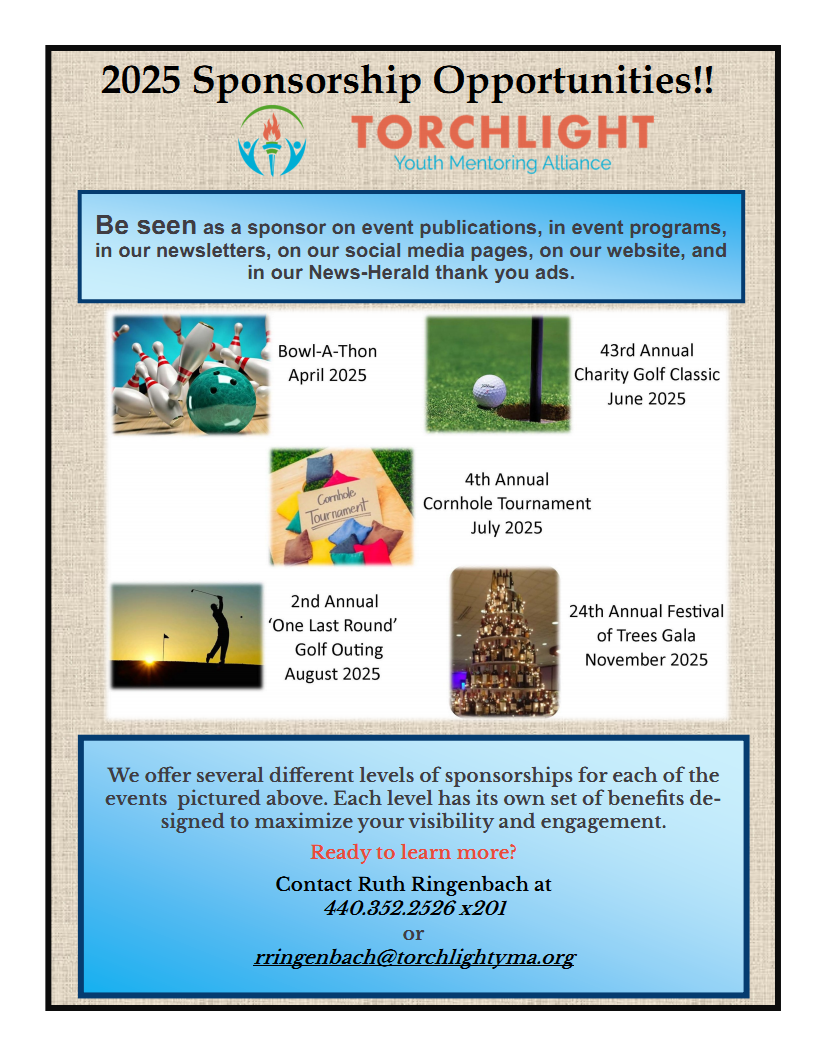 2025 Sponsorship Opportunities!!

TORCHLIGHT
Youth Mentoring Alliance

Be seen as a sponsor on event publications, in event programs, in our newsletters, on our social media pages, on our website, and in our News-Herald thank you ads.

Bowl-A-Thon
April 2025

43rd Annual
Charity Golf Classic
June 2025

Cornhole Tournament

4th Annual
Cornhole Tournament
July 2025

2nd Annual
'One Last Round'
Golf Outing
August 2025

24th Annual Festival
of Trees Gala
November 2025

We offer several different levels of sponsorships for each of the events pictured above. Each level has its own set of benefits designed to maximize your visibility and engagement.

Ready to learn more?

Contact Ruth Ringenbach at
440.352.2526 x201
or
rringenbach@torchlightyma.org